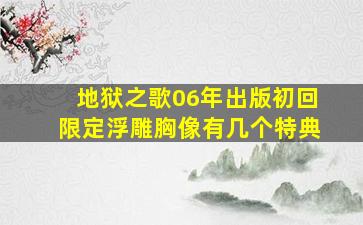 地狱之歌06年出版初回限定浮雕胸像有几个特典